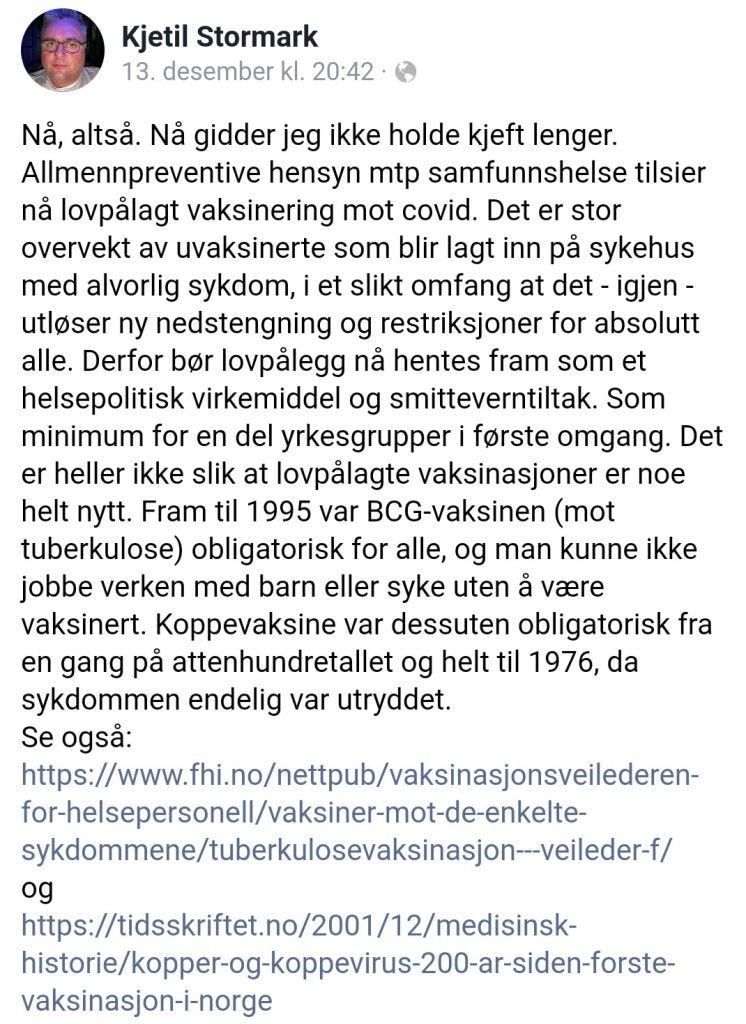 Kjetil Stormark
13. desember kl. 20:42 ·

Nå, altså. Nå gidder jeg ikke holde kjeft lenger. Allmennpreventive hensyn mtp samfunnshelse tilsier nå lovpålagt vaksinering mot covid. Det er stor overvekt av uvaksinerte som blir lagt inn på sykehus med alvorlig sykdom, i et slikt omfang at det - igjen - utløser ny nedstengning og restriksjoner for absolutt alle. Derfor bør lovpålegg nå hentes fram som et helsepolitisk virkemiddel og smitteverntiltak. Som minimum for en del yrkesgrupper i første omgang. Det er heller ikke slik at lovpålagte vaksinasjoner er noe helt nytt. Fram til 1995 var BCG-vaksinen (mot tuberkulose) obligatorisk for alle, og man kunne ikke jobbe verken med barn eller syke uten å være vaksinert. Koppevaksine var dessuten obligatorisk fra en gang på attenhundretallet og helt til 1976, da sykdommen endelig var utryddet.
Se også:
https://www.fhi.no/nettpub/vaksinasjonsveilederen-for-helsepersonell/vaksiner-mot-de-enkelte-sykdommene/tuberkulosevaksinasjon---veileder-f/
og
https://tidsskriftet.no/2001/12/medisinsk-historie/kopper-og-koppevirus-200-ar-siden-forste-vaksinasjon-i-norge